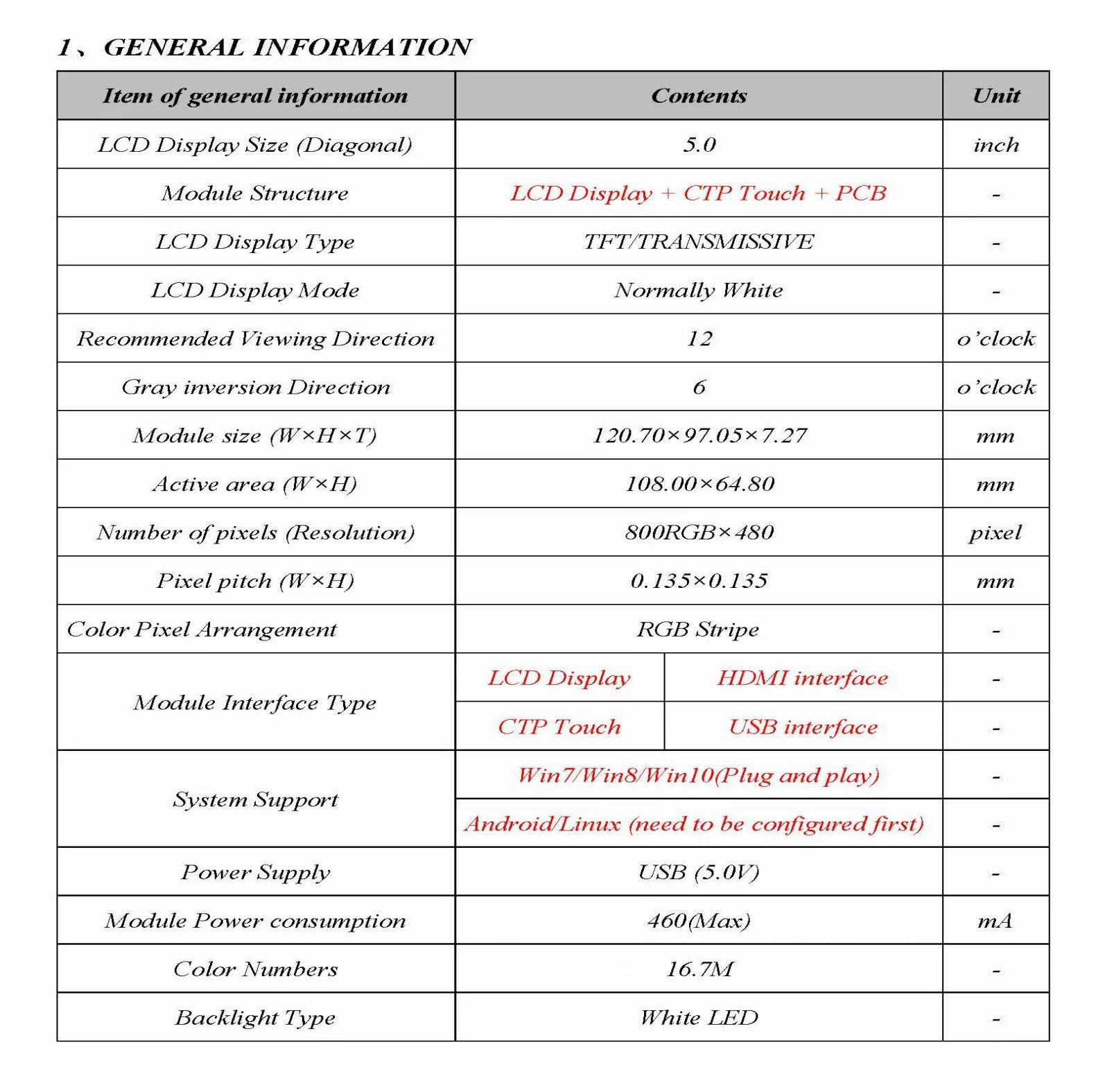 1、GENERAL INFORMATION

| Item of general information | Contents | | Unit |
|---|---|---|---|
| LCD Display Size (Diagonal) | 5.0 | | inch |
| Module Structure | LCD Display + CTP Touch + PCB | | - |
| LCD Display Type | TFT/TRANSMISSIVE | | - |
| LCD Display Mode | Normally White | | - |
| Recommended Viewing Direction | 12 | | o'clock |
| Gray inversion Direction | 6 | | o'clock |
| Module size (W×H×T) | 120.70×97.05×7.27 | | mm |
| Active area (W×H) | 108.00×64.80 | | mm |
| Number of pixels (Resolution) | 800RGB×480 | | pixel |
| Pixel pitch (W×H) | 0.135×0.135 | | mm |
| Color Pixel Arrangement | RGB Stripe | | - |
| Module Interface Type | LCD Display | HDMI interface | - |
| | CTP Touch | USB interface | - |
| System Support | Win7/Win8/Win10(Plug and play) | | - |
| | Android/Linux (need to be configured first) | | - |
| Power Supply | USB (5.0V) | | - |
| Module Power consumption | 460(Max) | | mA |
| Color Numbers | 16.7M | | - |
| Backlight Type | White LED | | - |